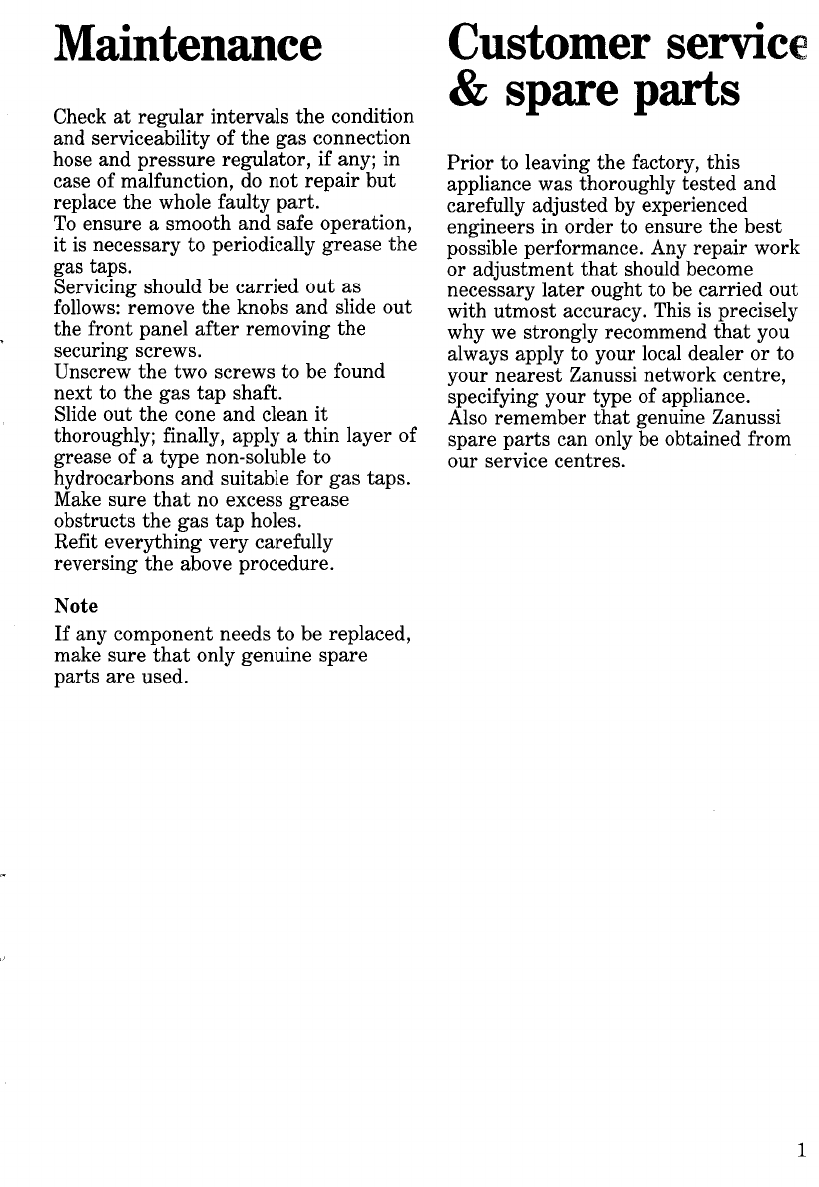 Maintenance

Check at regular intervals the condition and serviceability of the gas connection hose and pressure regulator, if any; in case of malfunction, do not repair but replace the whole faulty part.
To ensure a smooth and safe operation, it is necessary to periodically grease the gas taps.
Servicing should be carried out as follows: remove the knobs and slide out the front panel after removing the securing screws.
Unscrew the two screws to be found next to the gas tap shaft.
Slide out the cone and clean it thoroughly; finally, apply a thin layer of grease of a type non-soluble to hydrocarbons and suitable for gas taps.
Make sure that no excess grease obstructs the gas tap holes.
Refit everything very carefully reversing the above procedure.

Note

If any component needs to be replaced, make sure that only genuine spare parts are used.

Customer service & spare parts

Prior to leaving the factory, this appliance was thoroughly tested and carefully adjusted by experienced engineers in order to ensure the best possible performance. Any repair work or adjustment that should become necessary later ought to be carried out with utmost accuracy. This is precisely why we strongly recommend that you always apply to your local dealer or to your nearest Zanussi network centre, specifying your type of appliance.
Also remember that genuine Zanussi spare parts can only be obtained from our service centres.

1